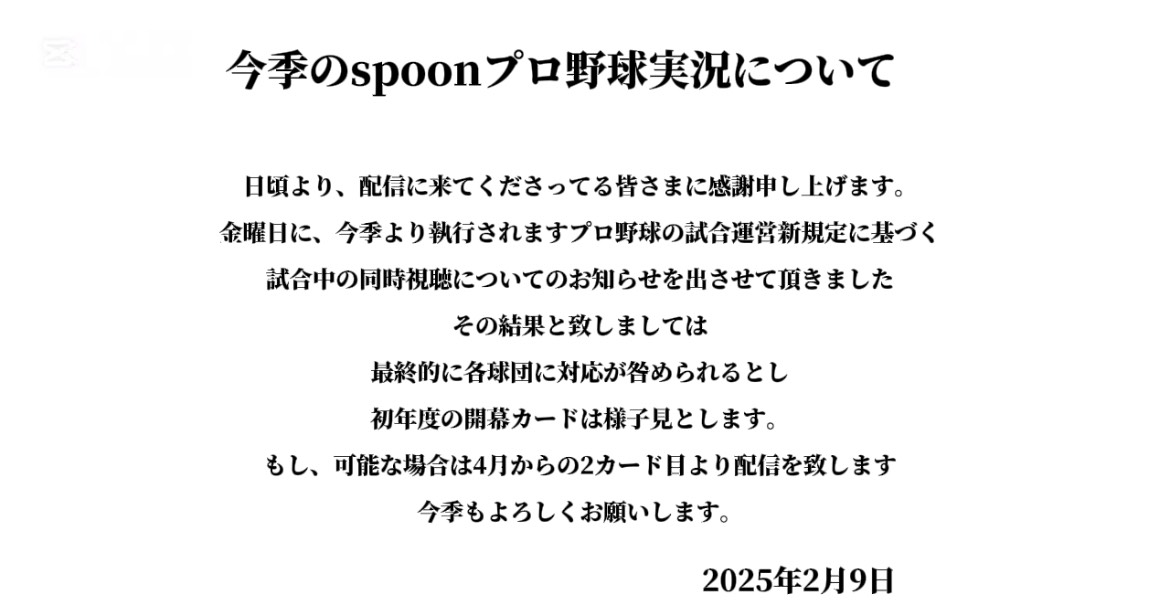 今季のspoonプロ野球実況について

日頃より、配信に来てくださってる皆さまに感謝申し上げます。

金曜日に、今季より執行されますプロ野球の試合運営新規定に基づく

試合中の同時視聴についてのお知らせを出させて頂きました

その結果と致しましては

最終的に各球団に対応が咎められるとし

初年度の開幕カードは様子見とします。

もし、可能な場合は4月からの2カード目より配信を致します

今季もよろしくお願いします。

2025年2月9日